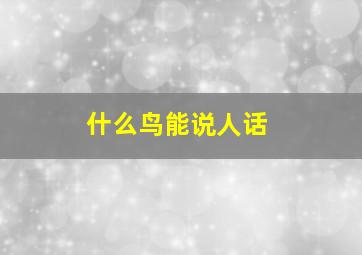 什么鸟能说人话